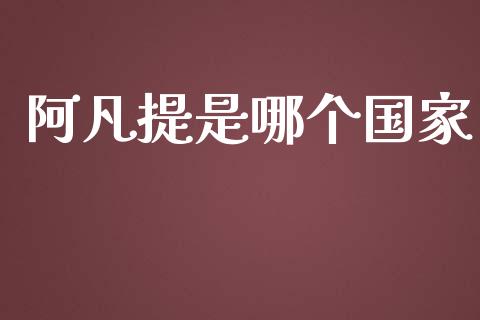 阿凡提是哪个国家